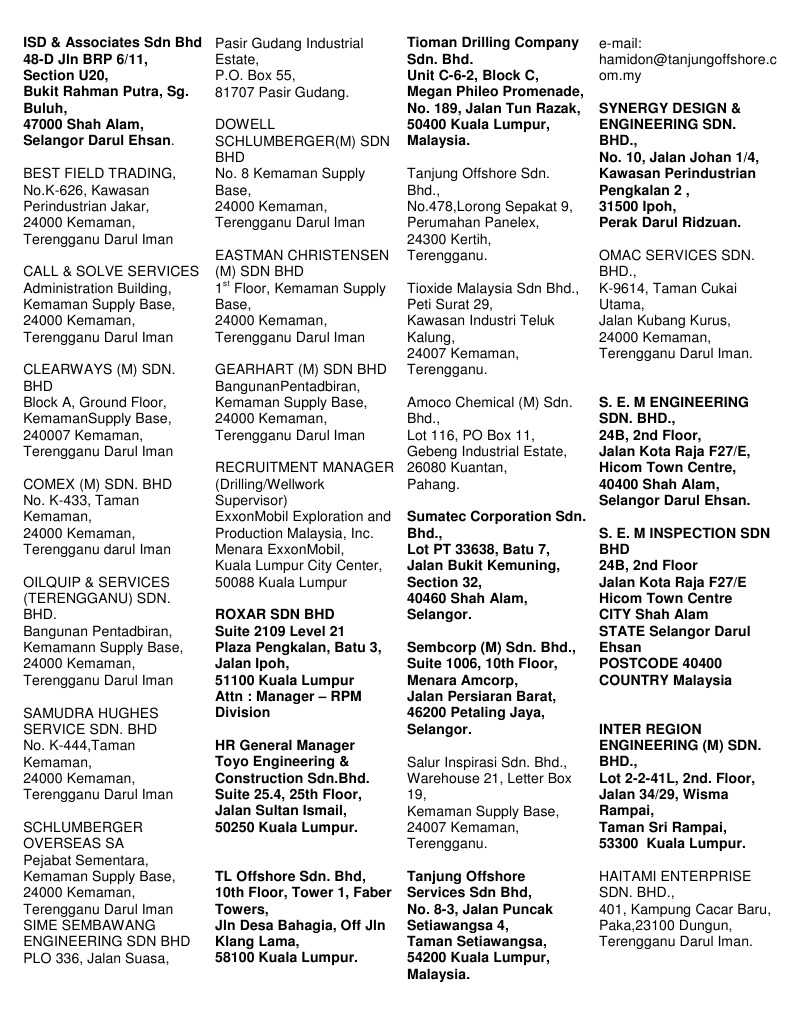 ISD & Associates Sdn Bhd 48-D Jln BRP 6/11, Section U20, Bukit Rahman Putra, Sg. Buluh, 47000 Shah Alam, Selangor Darul Ehsan.

BEST FIELD TRADING, No.K-626, Kawasan Perindustrian Jakar, 24000 Kemaman, Terengganu Darul Iman

CALL & SOLVE SERVICES Administration Building, Kemaman Supply Base, 24000 Kemaman, Terengganu Darul Iman

CLEARWAYS (M) SDN. BHD Block A, Ground Floor, KemamanSupply Base, 240007 Kemaman, Terengganu Darul Iman

COMEX (M) SDN. BHD No. K-433, Taman Kemaman, 24000 Kemaman, Terengganu darul Iman

OILQUIP & SERVICES (TERENGGANU) SDN. BHD. Bangunan Pentadbiran, Kemamann Supply Base, 24000 Kemaman, Terengganu Darul Iman

SAMUDRA HUGHES SERVICE SDN. BHD No. K-444,Taman Kemaman, 24000 Kemaman, Terengganu Darul Iman

SCHLUMBERGER OVERSEAS SA Pejabat Sementara, Kemaman Supply Base, 24000 Kemaman, Terengganu Darul Iman
SIME SEMBAWANG ENGINEERING SDN BHD PLO 336, Jalan Suasa, Pasir Gudang Industrial Estate, P.O. Box 55, 81707 Pasir Gudang.

DOWELL SCHLUMBERGER(M) SDN BHD No. 8 Kemaman Supply Base, 24000 Kemaman, Terengganu Darul Iman

EASTMAN CHRISTENSEN (M) SDN BHD $1^{st}$ Floor, Kemaman Supply Base, 24000 Kemaman, Terengganu Darul Iman

GEARHART (M) SDN BHD BangunanPentadbiran, Kemaman Supply Base, 24000 Kemaman, Terengganu Darul Iman

RECRUITMENT MANAGER (Drilling/Wellwork Supervisor) ExxonMobil Exploration and Production Malaysia, Inc. Menara ExxonMobil, Kuala Lumpur City Center, 50088 Kuala Lumpur

ROXAR SDN BHD Suite 2109 Level 21 Plaza Pengkalan, Batu 3, Jalan Ipoh, 51100 Kuala Lumpur Attn : Manager – RPM Division

HR General Manager Toyo Engineering & Construction Sdn.Bhd. Suite 25.4, 25th Floor, Jalan Sultan Ismail, 50250 Kuala Lumpur.

TL Offshore Sdn. Bhd, 10th Floor, Tower 1, Faber Towers, Jln Desa Bahagia, Off Jln Klang Lama, 58100 Kuala Lumpur.

Tioman Drilling Company Sdn. Bhd. Unit C-6-2, Block C, Megan Phileo Promenade, No. 189, Jalan Tun Razak, 50400 Kuala Lumpur, Malaysia.

Tanjung Offshore Sdn. Bhd., No.478,Lorong Sepakat 9, Perumahan Panelex, 24300 Kertih, Terengganu.

Tioxide Malaysia Sdn Bhd., Peti Surat 29, Kawasan Industri Teluk Kalung, 24007 Kemaman, Terengganu.

Amoco Chemical (M) Sdn. Bhd., Lot 116, PO Box 11, Gebeng Industrial Estate, 26080 Kuantan, Pahang.

Sumatec Corporation Sdn. Bhd., Lot PT 33638, Batu 7, Jalan Bukit Kemuning, Section 32, 40460 Shah Alam, Selangor.

Sembcorp (M) Sdn. Bhd., Suite 1006, 10th Floor, Menara Amcorp, Jalan Persiaran Barat, 46200 Petaling Jaya, Selangor.

Salur Inspirasi Sdn. Bhd., Warehouse 21, Letter Box 19, Kemaman Supply Base, 24007 Kemaman, Terengganu.

Tanjung Offshore Services Sdn Bhd, No. 8-3, Jalan Puncak Setiawangsa 4, Taman Setiawangsa, 54200 Kuala Lumpur, Malaysia.

e-mail: hamidon@tanjungoffshore.com.my

SYNERGY DESIGN & ENGINEERING SDN. BHD., No. 10, Jalan Johan 1/4, Kawasan Perindustrian Pengkalan 2 , 31500 Ipoh, Perak Darul Ridzuan.

OMAC SERVICES SDN. BHD., K-9614, Taman Cukai Utama, Jalan Kubang Kurus, 24000 Kemaman, Terengganu Darul Iman.

S. E. M ENGINEERING SDN. BHD., 24B, 2nd Floor, Jalan Kota Raja F27/E, Hicom Town Centre, 40400 Shah Alam, Selangor Darul Ehsan.

S. E. M INSPECTION SDN BHD 24B, 2nd Floor Jalan Kota Raja F27/E Hicom Town Centre CITY Shah Alam STATE Selangor Darul Ehsan POSTCODE 40400 COUNTRY Malaysia

INTER REGION ENGINEERING (M) SDN. BHD., Lot 2-2-41L, 2nd. Floor, Jalan 34/29, Wisma Rampai, Taman Sri Rampai, 53300 Kuala Lumpur.

HAITAMI ENTERPRISE SDN. BHD., 401, Kampung Cacar Baru, Paka,23100 Dungun, Terengganu Darul Iman.